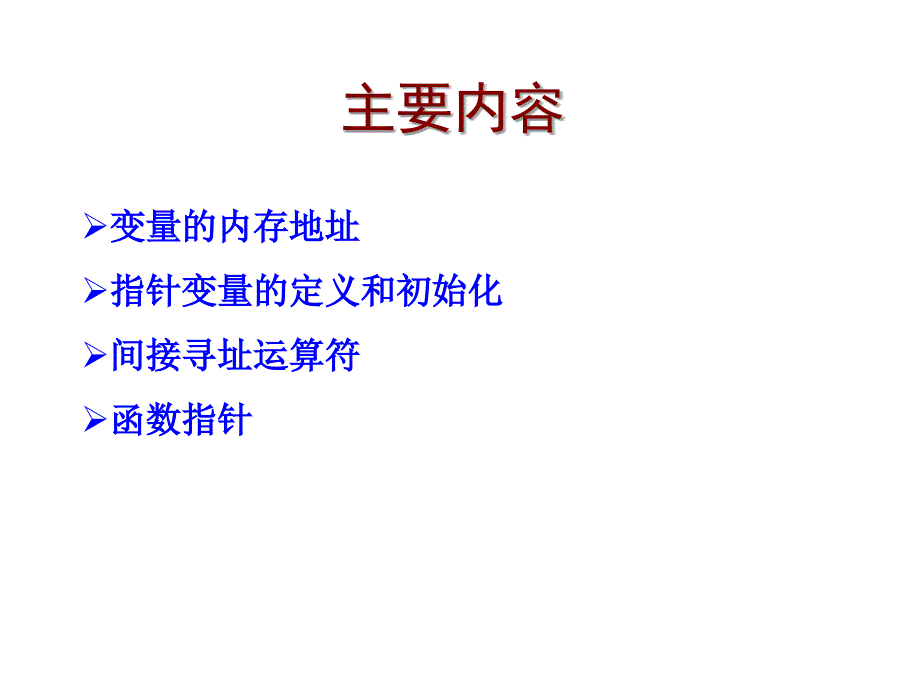 主要内容

➢变量的内存地址

➢指针变量的定义和初始化

➢间接寻址运算符

➢函数指针